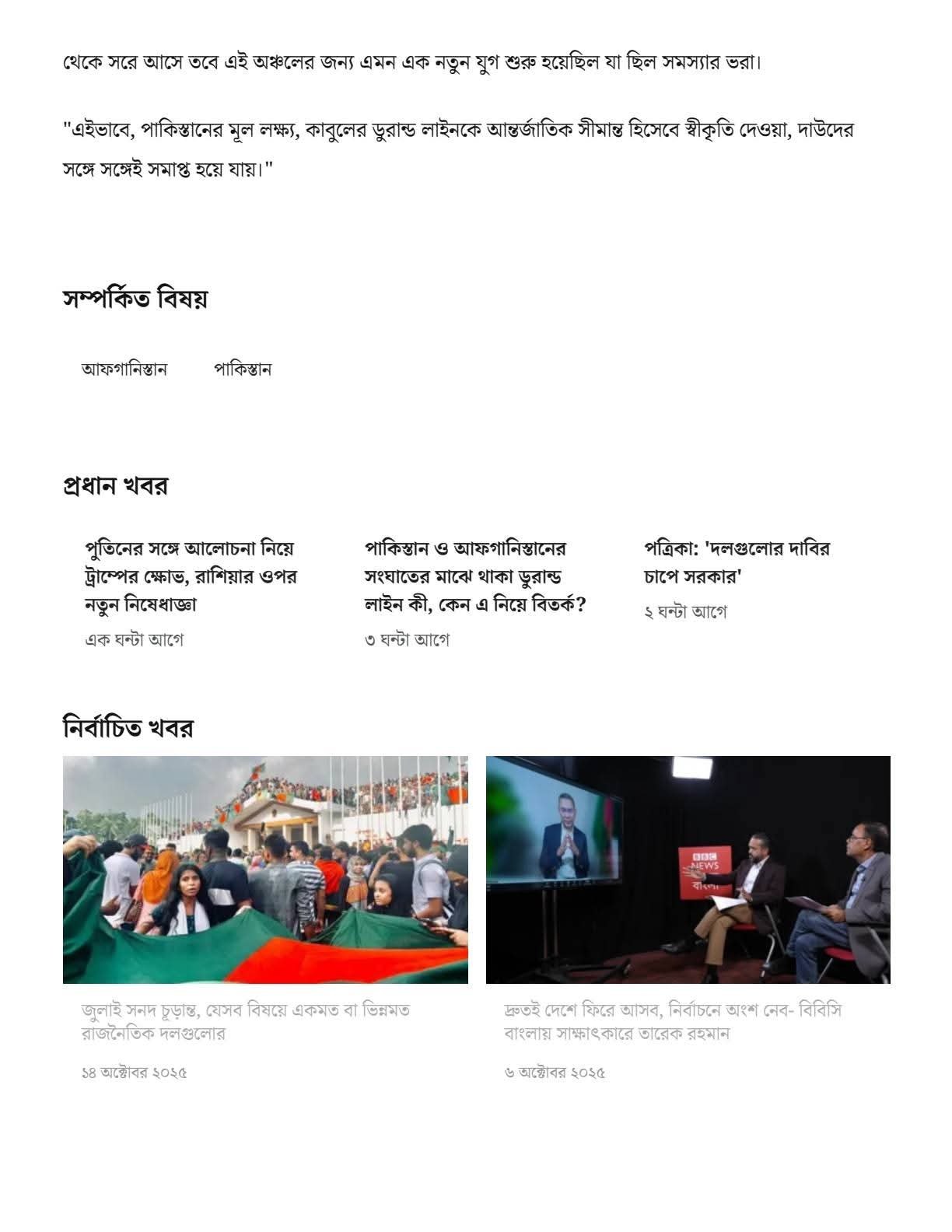 থেকে সরে আসে তবে এই অঞ্চলের জন্য এমন এক নতুন যুগ শুরু হয়েছিল যা ছিল সমস্যার ভরা।

"এইভাবে, পাকিস্তানের মূল লক্ষ্য, কাবুলের ডুরান্ড লাইনকে আন্তর্জাতিক সীমান্ত হিসেবে স্বীকৃতি দেওয়া, দাউদের সঙ্গে সঙ্গেই সমাপ্ত হয়ে যায়।"

সম্পর্কিত বিষয়

আফগানিস্তান

পাকিস্তান

প্রধান খবর

পুতিনের সঙ্গে আলোচনা নিয়ে ট্রাম্পের ক্ষোভ, রাশিয়ার ওপর নতুন নিষেধাজ্ঞা

এক ঘন্টা আগে

পাকিস্তান ও আফগানিস্তানের সংঘাতের মাঝে থাকা ডুরান্ড লাইন কী, কেন এ নিয়ে বিতর্ক?

৩ ঘন্টা আগে

পত্রিকা: 'দলগুলোর দাবির চাপে সরকার'

২ ঘন্টা আগে

নির্বাচিত খবর

BBC NEWS বাংলা

জুলাই সনদ চূড়ান্ত, যেসব বিষয়ে একমত বা ভিন্নমত রাজনৈতিক দলগুলোর

১৪ অক্টোবর ২০২৫

দ্রুতই দেশে ফিরে আসব, নির্বাচনে অংশ নেব- বিবিসি বাংলায় সাক্ষাৎকারে তারেক রহমান

৬ অক্টোবর ২০২৫